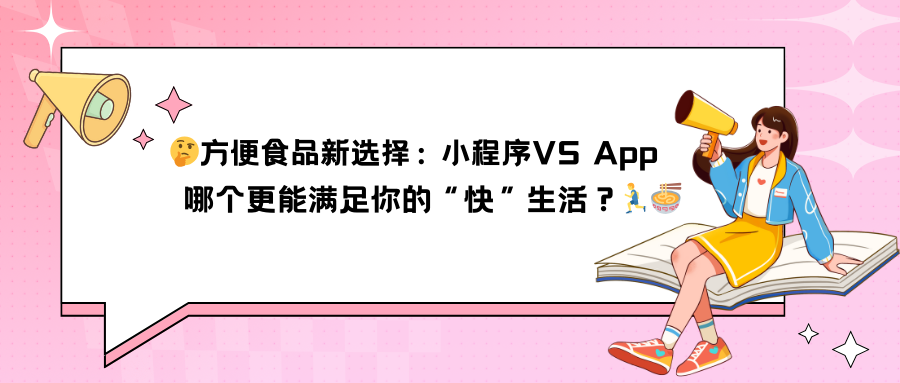 🤔方便食品新选择：小程序VS App
哪个更能满足你的“快”生活？🏃🍜